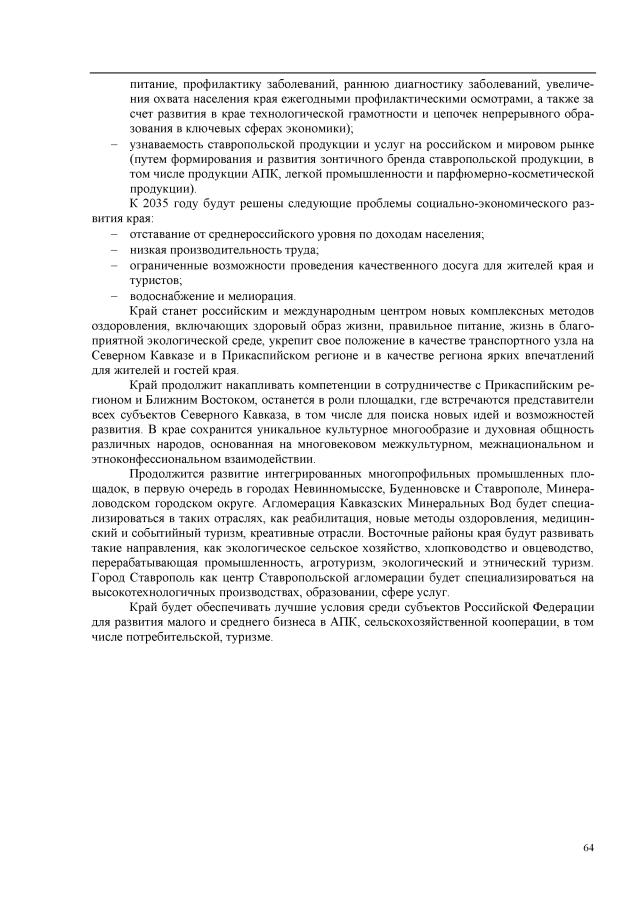 питание, профилактику заболеваний, раннюю диагностику заболеваний, увеличения охвата населения края ежегодными профилактическими осмотрами, а также за счет развития в крае технологической грамотности и цепочек непрерывного образования в ключевых сферах экономики);

– узнаваемость ставропольской продукции и услуг на российском и мировом рынке (путем формирования и развития зонтичного бренда ставропольской продукции, в том числе продукции АПК, легкой промышленности и парфюмерно-косметической продукции).

К 2035 году будут решены следующие проблемы социально-экономического развития края:

– отставание от среднероссийского уровня по доходам населения;

– низкая производительность труда;

– ограниченные возможности проведения качественного досуга для жителей края и туристов;

– водоснабжение и мелиорация.

Край станет российским и международным центром новых комплексных методов оздоровления, включающих здоровый образ жизни, правильное питание, жизнь в благоприятной экологической среде, укрепит свое положение в качестве транспортного узла на Северном Кавказе и в Прикаспийском регионе и в качестве региона ярких впечатлений для жителей и гостей края.

Край продолжит накапливать компетенции в сотрудничестве с Прикаспийским регионом и Ближним Востоком, останется в роли площадки, где встречаются представители всех субъектов Северного Кавказа, в том числе для поиска новых идей и возможностей развития. В крае сохранится уникальное культурное многообразие и духовная общность различных народов, основанная на многовековом межкультурном, межнациональном и этноконфессиональном взаимодействии.

Продолжится развитие интегрированных многопрофильных промышленных площадок, в первую очередь в городах Невинномысске, Буденновске и Ставрополе, Минераловодском городском округе. Агломерация Кавказских Минеральных Вод будет специализироваться в таких отраслях, как реабилитация, новые методы оздоровления, медицинский и событийный туризм, креативные отрасли. Восточные районы края будут развивать такие направления, как экологическое сельское хозяйство, хлопководство и овцеводство, перерабатывающая промышленность, агротуризм, экологический и этнический туризм. Город Ставрополь как центр Ставропольской агломерации будет специализироваться на высокотехнологичных производствах, образовании, сфере услуг.

Край будет обеспечивать лучшие условия среди субъектов Российской Федерации для развития малого и среднего бизнеса в АПК, сельскохозяйственной кооперации, в том числе потребительской, туризме.

64